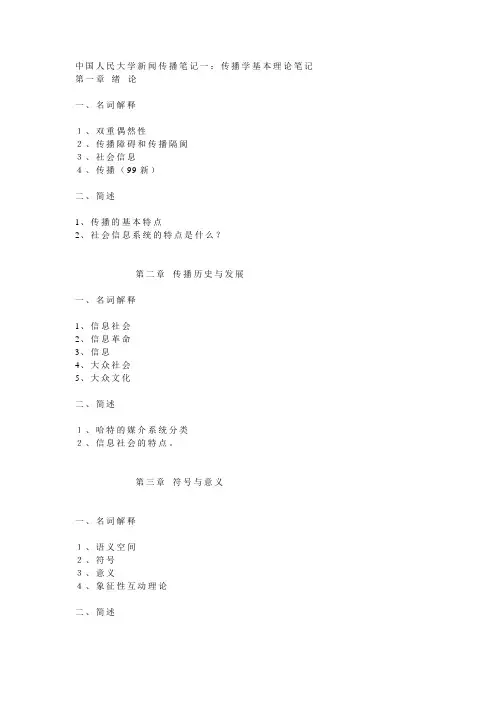 中国人民大学新闻传播笔记一：传播学基本理论笔记
第一章 绪 论

一、名词解释

１、双重偶然性
２、传播障碍和传播隔阂
３、社会信息
４、传播（99 新）

二、简述

1、传播的基本特点
2、社会信息系统的特点是什么？

第二章 传播历史与发展

一、名词解释

1、信息社会
2、信息革命
3、信息
4、大众社会
5、大众文化

二、简述

１、哈特的媒介系统分类
２、信息社会的特点。

第三章 符号与意义

一、名词解释

１、语义空间
２、符号
３、意义
４、象征性互动理论

二、简述